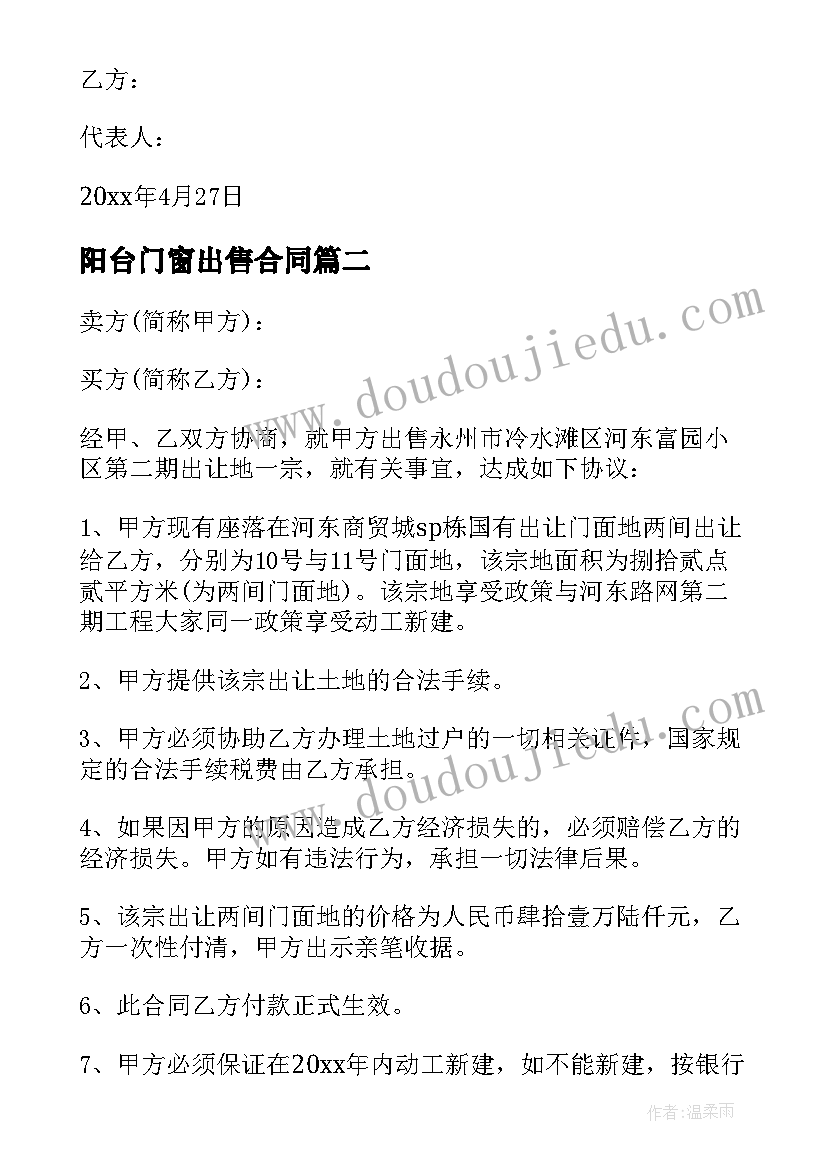 乙方：

代表人：

20xx年4月27日

阳台门窗出售合同篇二

卖方(简称甲方)：

买方(简称乙方)：

经甲、乙双方协商，就甲方出售永州市冷水滩区河东富园小区第二期出让地一宗，就有关事宜，达成如下协议：

1、甲方现有座落在河东商贸城sp栋国有出让门面地两间出让给乙方，分别为10号与11号门面地，该宗地面积为捌拾贰点贰平方米(为两间门面地)。该宗地享受政策与河东路网第二期工程大家同一政策享受动工新建。

2、甲方提供该宗出让土地的合法手续。

3、甲方必须协助乙方办理土地过户的一切相关证件，国家规定的合法手续税费由乙方承担。

4、如果因甲方的原因造成乙方经济损失的，必须赔偿乙方的经济损失。甲方如有违法行为，承担一切法律后果。

5、该宗出让两间门面地的价格为人民币肆拾壹万陆仟元，乙方一次性付清，甲方出示亲笔收据。

6、此合同乙方付款正式生效。

7、甲方必须保证在20xx年内动工新建，如不能新建，按银行

www.doudoujiedu.com

www.doudoujiedu.com

作者：温柔雨